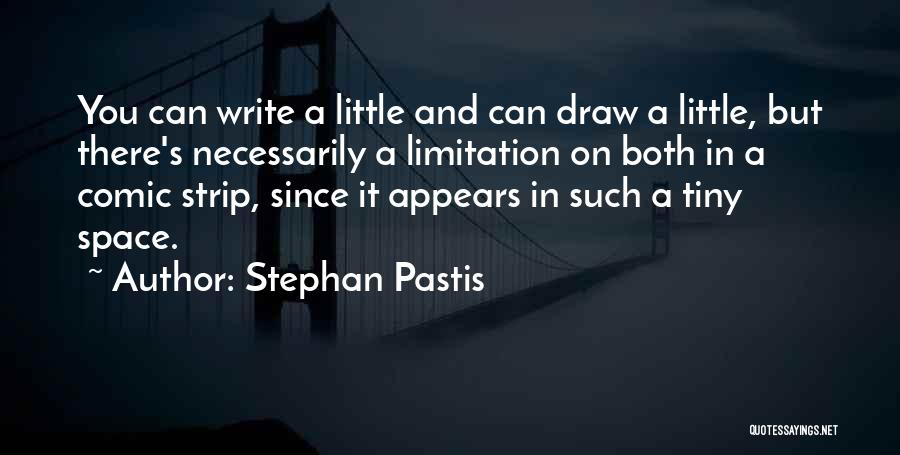 You can write a little and can draw a little, but there's necessarily a limitation on both in a comic strip, since it appears in such a tiny space.

~ Author: Stephan Pastis

QUOTESSAYINGS.NET